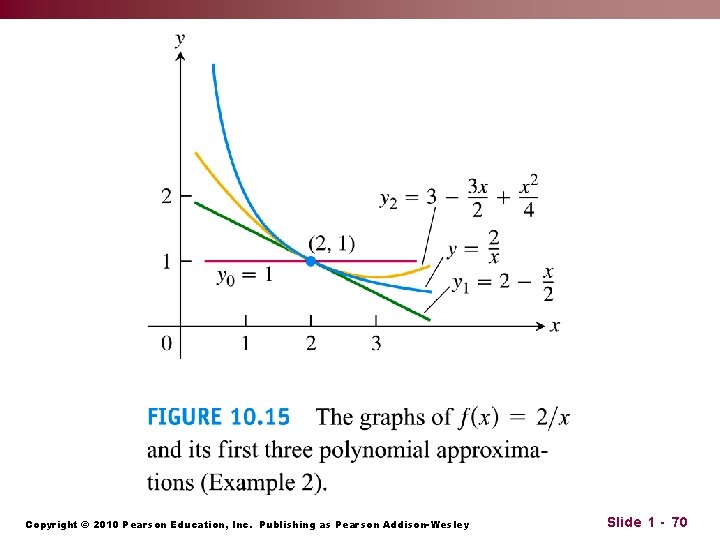 $y$

2

1

0

1

2

3

$x$

$y_2 = 3 - \frac{3x}{2} + \frac{x^2}{4}$

$(2, 1)$

$y = \frac{2}{x}$

$y_0 = 1$

$y_1 = 2 - \frac{x}{2}$

FIGURE 10.15 The graphs of $f(x) = 2/x$ and its first three polynomial approximations (Example 2).

Copyright © 2010 Pearson Education, Inc. Publishing as Pearson Addison-Wesley

Slide 1 - 70